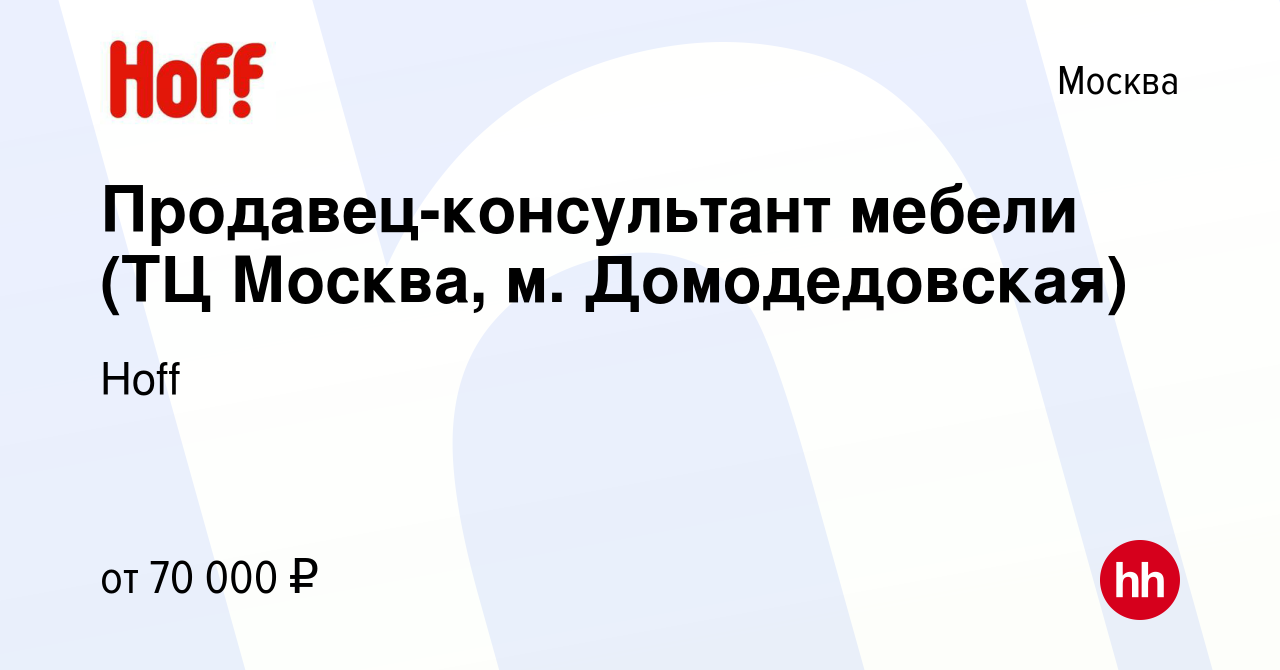 Hoff

Москва

Продавец-консультант мебели (ТЦ Москва, м. Домодедовская)

Hoff

от 70 000 ₽

hh